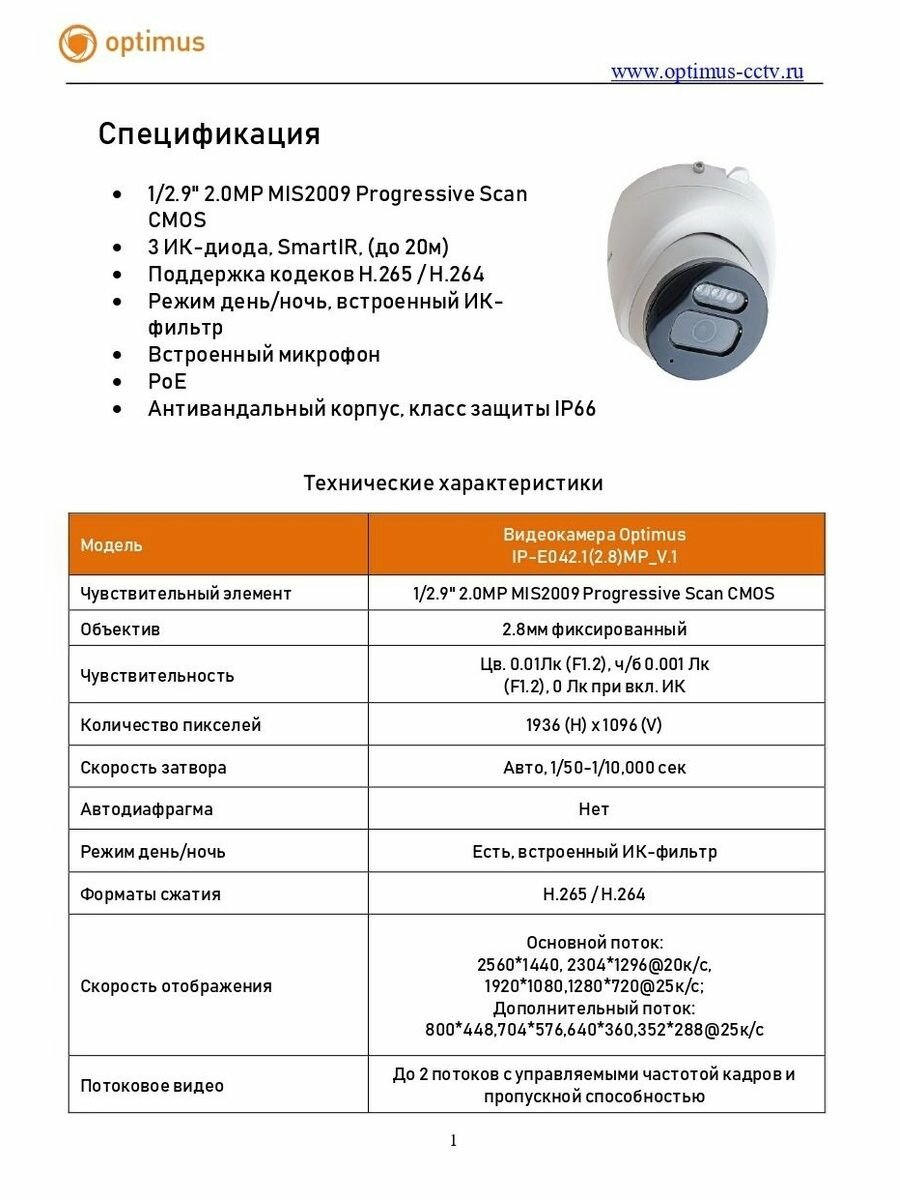 optimus

www.optimus-cctv.ru

Спецификация

• 1/2.9" 2.0MP MIS2009 Progressive Scan CMOS
• 3 ИК-диода, SmartIR, (до 20м)
• Поддержка кодеков H.265 / H.264
• Режим день/ночь, встроенный ИК-фильтр
• Встроенный микрофон
• PoE
• Антивандальный корпус, класс защиты IP66

Технические характеристики

| Модель | Видеокамера Optimus IP-E042.1(2.8)MP_V.1 |
|---|---|
| Чувствительный элемент | 1/2.9" 2.0MP MIS2009 Progressive Scan CMOS |
| Объектив | 2.8мм фиксированный |
| Чувствительность | Цв. 0.01Лк (F1.2), ч/б 0.001 Лк (F1.2), 0 Лк при вкл. ИК |
| Количество пикселей | 1936 (H) x 1096 (V) |
| Скорость затвора | Авто, 1/50-1/10,000 сек |
| Автодиафрагма | Нет |
| Режим день/ночь | Есть, встроенный ИК-фильтр |
| Форматы сжатия | H.265 / H.264 |
| Скорость отображения | Основной поток: 2560*1440, 2304*1296@20к/с, 1920*1080,1280*720@25к/с; Дополнительный поток: 800*448,704*576,640*360,352*288@25к/с |
| Потоковое видео | До 2 потоков с управляемыми частотой кадров и пропускной способностью |

1